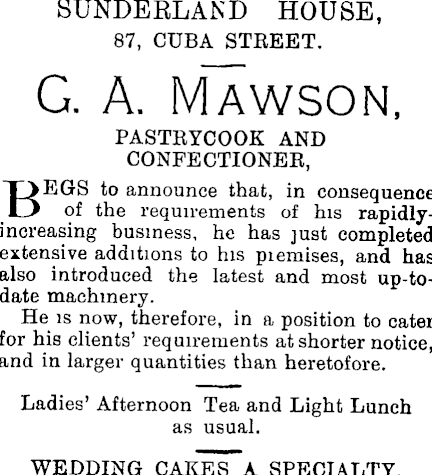 SUNDERLAND HOUSE,
87, CUBA STREET.

G. A. MAWSON,

PASTRYCOOK AND CONFECTIONER,

BEGS to announce that, in consequence of the requirements of his rapidly-increasing business, he has just completed extensive additions to his premises, and has also introduced the latest and most up-to-date machinery.

He is now, therefore, in a position to cater for his clients' requirements at shorter notice, and in larger quantities than heretofore.

Ladies' Afternoon Tea and Light Lunch as usual.

WEDDING CAKES A SPECIALTY.